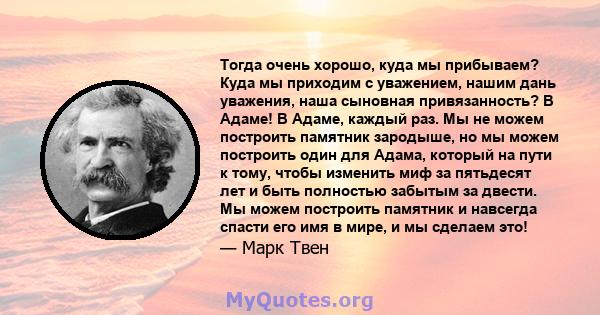 Тогда очень хорошо, куда мы прибываем? Куда мы приходим с уважением, нашим дань уважения, наша сыновная привязанность? В Адаме! В Адаме, каждый раз. Мы не можем построить памятник зародыше, но мы можем построить один для Адама, который на пути к тому, чтобы изменить миф за пятьдесят лет и быть полностью забытым за двести. Мы можем построить памятник и навсегда спасти его имя в мире, и мы сделаем это!
— Марк Твен

MyQuotes.org